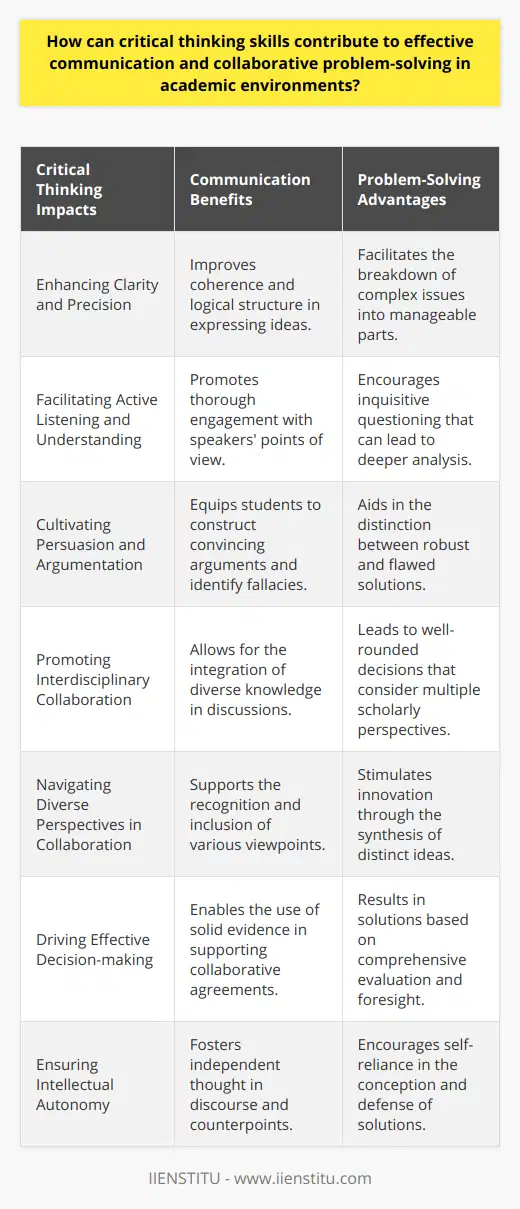 How can critical thinking skills contribute to effective communication and collaborative problem-solving in academic environments?

| Critical Thinking Impacts | Communication Benefits | Problem-Solving Advantages |
|---|---|---|
| Enhancing Clarity and Precision | Improves coherence and logical structure in expressing ideas. | Facilitates the breakdown of complex issues into manageable parts. |
| Facilitating Active Listening and Understanding | Promotes thorough engagement with speakers' points of view. | Encourages inquisitive questioning that can lead to deeper analysis. |
| Cultivating Persuasion and Argumentation | Equips students to construct convincing arguments and identify fallacies. | Aids in the distinction between robust and flawed solutions. |
| Promoting Interdisciplinary Collaboration | Allows for the integration of diverse knowledge in discussions. | Leads to well-rounded decisions that consider multiple scholarly perspectives. |
| Navigating Diverse Perspectives in Collaboration | Supports the recognition and inclusion of various viewpoints. | Stimulates innovation through the synthesis of distinct ideas. |
| Driving Effective Decision-making | Enables the use of solid evidence in supporting collaborative agreements. | Results in solutions based on comprehensive evaluation and foresight. |
| Ensuring Intellectual Autonomy | Fosters independent thought in discourse and counterpoints. | Encourages self-reliance in the conception and defense of solutions. |

IIENSTITU - www.iienstitu.com